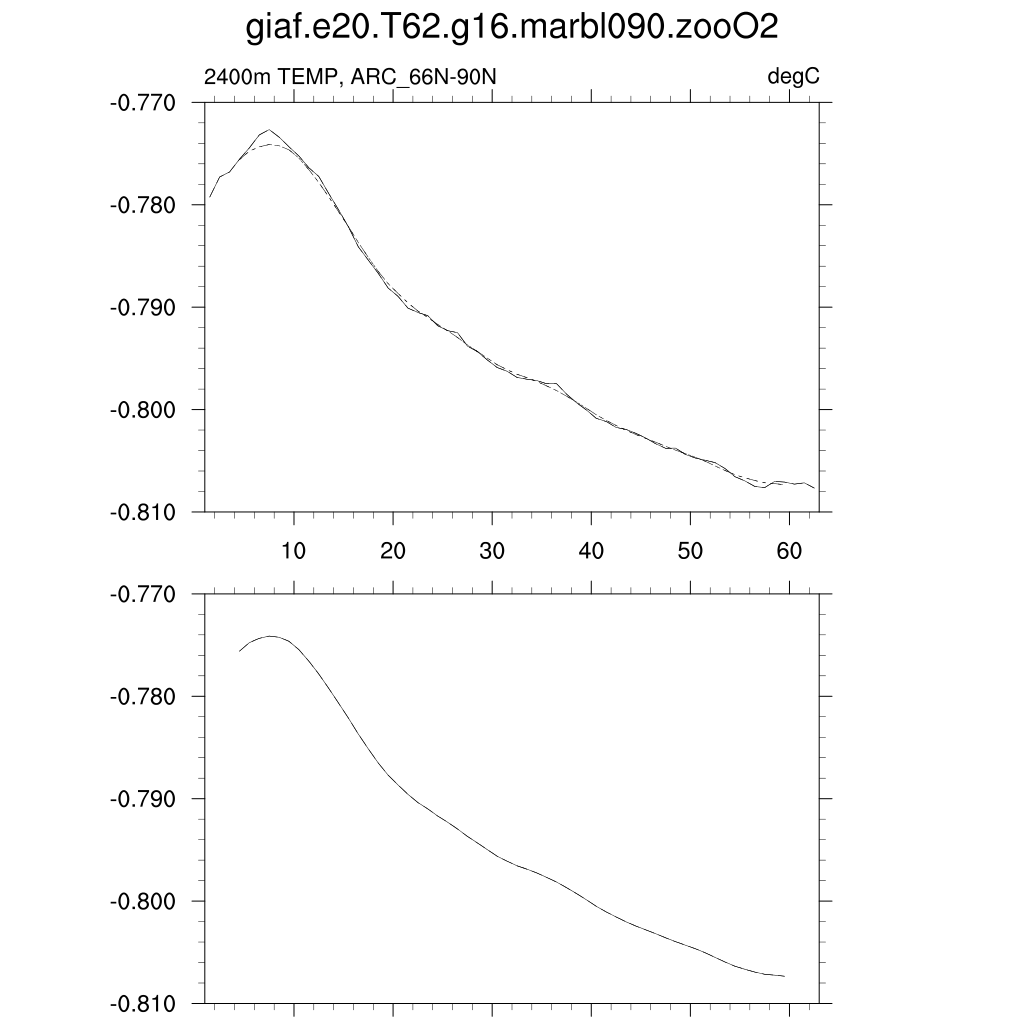 giaf.e20.T62.g16.marbl090.zooO2

2400m TEMP, ARC_66N-90N

degC

-0.770
-0.780
-0.790
-0.800
-0.810

10
20
30
40
50
60

-0.770
-0.780
-0.790
-0.800
-0.810